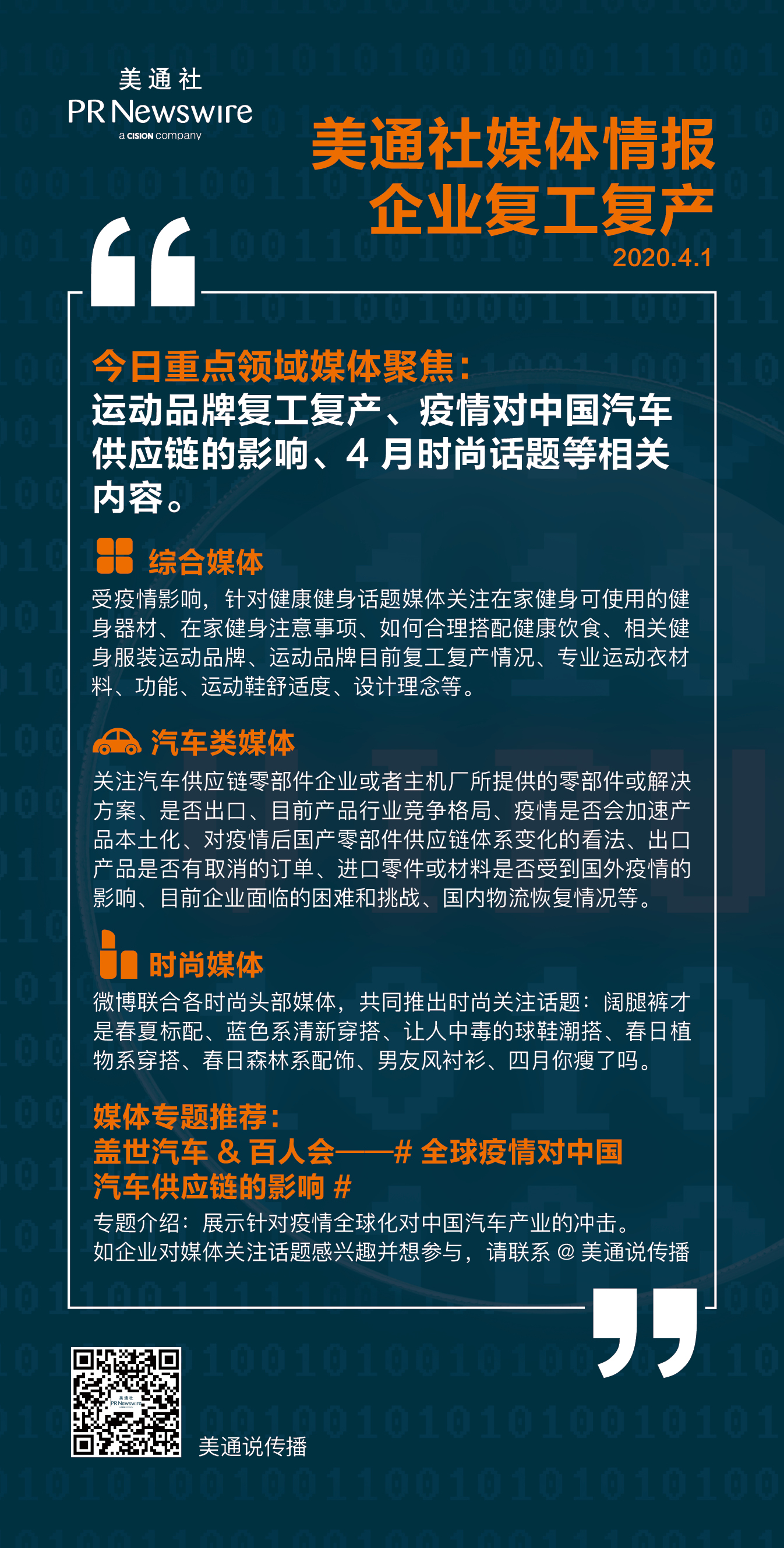 美通社
PR Newswire
a CISION company

美通社媒体情报
企业复工复产
2020.4.1

今日重点领域媒体聚焦：
运动品牌复工复产、疫情对中国汽车供应链的影响、4 月时尚话题等相关内容。

综合媒体
受疫情影响，针对健康健身话题媒体关注在家健身可使用的健身器材、在家健身注意事项、如何合理搭配健康饮食、相关健身服装运动品牌、运动品牌目前复工复产情况、专业运动衣材料、功能、运动鞋舒适度、设计理念等。

汽车类媒体
关注汽车供应链零部件企业或者主机厂所提供的零部件或解决方案、是否出口、目前产品行业竞争格局、疫情是否会加速产品本土化、对疫情后国产零部件供应链体系变化的看法、出口产品是否有取消的订单、进口零件或材料是否受到国外疫情的影响、目前企业面临的困难和挑战、国内物流恢复情况等。

时尚媒体
微博联合各时尚头部媒体，共同推出时尚关注话题：阔腿裤才是春夏标配、蓝色系清新穿搭、让人中毒的球鞋潮搭、春日植物系穿搭、春日森林系配饰、男友风衬衫、四月你瘦了吗。

媒体专题推荐：
盖世汽车 & 百人会——# 全球疫情对中国汽车供应链的影响 #
专题介绍：展示针对疫情全球化对中国汽车产业的冲击。
如企业对媒体关注话题感兴趣并想参与，请联系 @ 美通说传播

美通社
PR Newswire
美通说传播